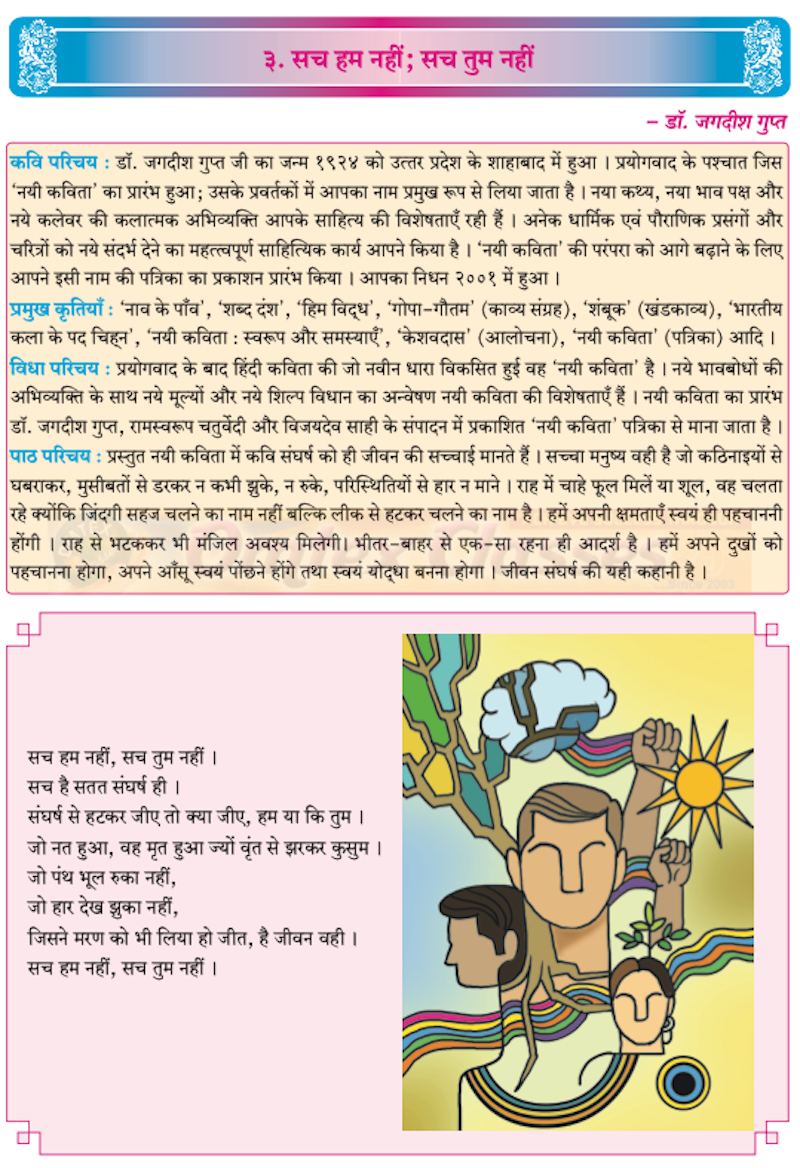 ३. सच हम नहीं; सच तुम नहीं

– डॉ. जगदीश गुप्त

कवि परिचय : डॉ. जगदीश गुप्त जी का जन्म १९२४ को उत्तर प्रदेश के शाहाबाद में हुआ । प्रयोगवाद के पश्चात जिस 'नयी कविता' का प्रारंभ हुआ; उसके प्रवर्तकों में आपका नाम प्रमुख रूप से लिया जाता है । नया कथ्य, नया भाव पक्ष और नये कलेवर की कलात्मक अभिव्यक्ति आपके साहित्य की विशेषताएँ रही हैं । अनेक धार्मिक एवं पौराणिक प्रसंगों और चरित्रों को नये संदर्भ देने का महत्त्वपूर्ण साहित्यिक कार्य आपने किया है । 'नयी कविता' की परंपरा को आगे बढ़ाने के लिए आपने इसी नाम की पत्रिका का प्रकाशन प्रारंभ किया । आपका निधन २००१ में हुआ ।

प्रमुख कृतियाँ : 'नाव के पाँव', 'शब्द दंश', 'हिम विद्ध', 'गोपा-गौतम' (काव्य संग्रह), 'शंबूक' (खंडकाव्य), 'भारतीय कला के पद चिह्न', 'नयी कविता : स्वरूप और समस्याएँ', 'केशवदास' (आलोचना), 'नयी कविता' (पत्रिका) आदि ।

विधा परिचय : प्रयोगवाद के बाद हिंदी कविता की जो नवीन धारा विकसित हुई वह 'नयी कविता' है । नये भावबोधों की अभिव्यक्ति के साथ नये मूल्यों और नये शिल्प विधान का अन्वेषण नयी कविता की विशेषताएँ हैं । नयी कविता का प्रारंभ डॉ. जगदीश गुप्त, रामस्वरूप चतुर्वेदी और विजयदेव साही के संपादन में प्रकाशित 'नयी कविता' पत्रिका से माना जाता है ।

पाठ परिचय : प्रस्तुत नयी कविता में कवि संघर्ष को ही जीवन की सच्चाई मानते हैं । सच्चा मनुष्य वही है जो कठिनाइयों से घबराकर, मुसीबतों से डरकर न कभी झुके, न रुके, परिस्थितियों से हार न माने । राह में चाहे फूल मिलें या शूल, वह चलता रहे क्योंकि जिंदगी सहज चलने का नाम नहीं बल्कि लीक से हटकर चलने का नाम है । हमें अपनी क्षमताएँ स्वयं ही पहचाननी होंगी । राह से भटककर भी मंजिल अवश्य मिलेगी। भीतर-बाहर से एक-सा रहना ही आदर्श है । हमें अपने दुखों को पहचानना होगा, अपने आँसू स्वयं पोंछने होंगे तथा स्वयं योद्धा बनना होगा । जीवन संघर्ष की यही कहानी है ।

सच हम नहीं, सच तुम नहीं ।
सच है सतत संघर्ष ही ।
संघर्ष से हटकर जीए तो क्या जीए, हम या कि तुम ।
जो नत हुआ, वह मृत हुआ ज्यों वृंत से झरकर कुसुम ।
जो पंथ भूल रुका नहीं,
जो हार देख झुका नहीं,
जिसने मरण को भी लिया हो जीत, है जीवन वही ।
सच हम नहीं, सच तुम नहीं ।